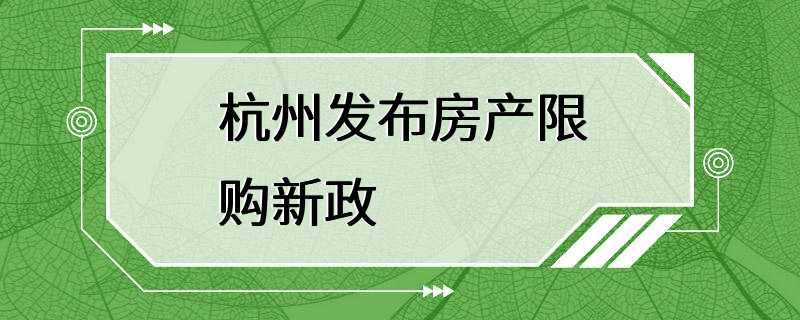 杭州发布房产限购新政